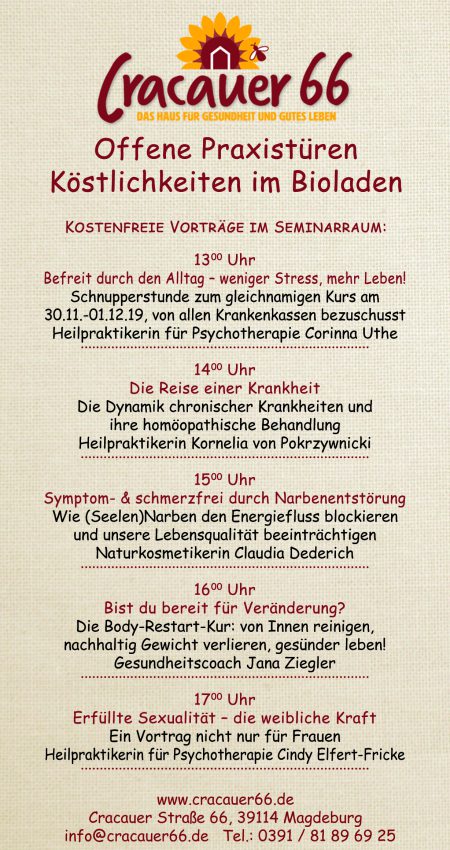 Cracauer 66
DAS HAUS FÜR GESUNDHEIT UND GUTES LEBEN

Offene Praxistüren
Köstlichkeiten im Bioladen

KOSTENFREIE VORTRÄGE IM SEMINARRAUM:

$13^{00}$ Uhr
Befreit durch den Alltag – weniger Stress, mehr Leben!
Schnupperstunde zum gleichnamigen Kurs am 30.11.-01.12.19, von allen Krankenkassen bezuschusst
Heilpraktikerin für Psychotherapie Corinna Uthe

$14^{00}$ Uhr
Die Reise einer Krankheit
Die Dynamik chronischer Krankheiten und ihre homöopathische Behandlung
Heilpraktikerin Kornelia von Pokrzywnicki

$15^{00}$ Uhr
Symptom- & schmerzfrei durch Narbenentstörung
Wie (Seelen)Narben den Energiefluss blockieren und unsere Lebensqualität beeinträchtigen
Naturkosmetikerin Claudia Dederich

$16^{00}$ Uhr
Bist du bereit für Veränderung?
Die Body-Restart-Kur: von Innen reinigen, nachhaltig Gewicht verlieren, gesünder leben!
Gesundheitscoach Jana Ziegler

$17^{00}$ Uhr
Erfüllte Sexualität – die weibliche Kraft
Ein Vortrag nicht nur für Frauen
Heilpraktikerin für Psychotherapie Cindy Elfert-Fricke

www.cracauer66.de
Cracauer Straße 66, 39114 Magdeburg
info@cracauer66.de Tel.: 0391 / 81 89 69 25